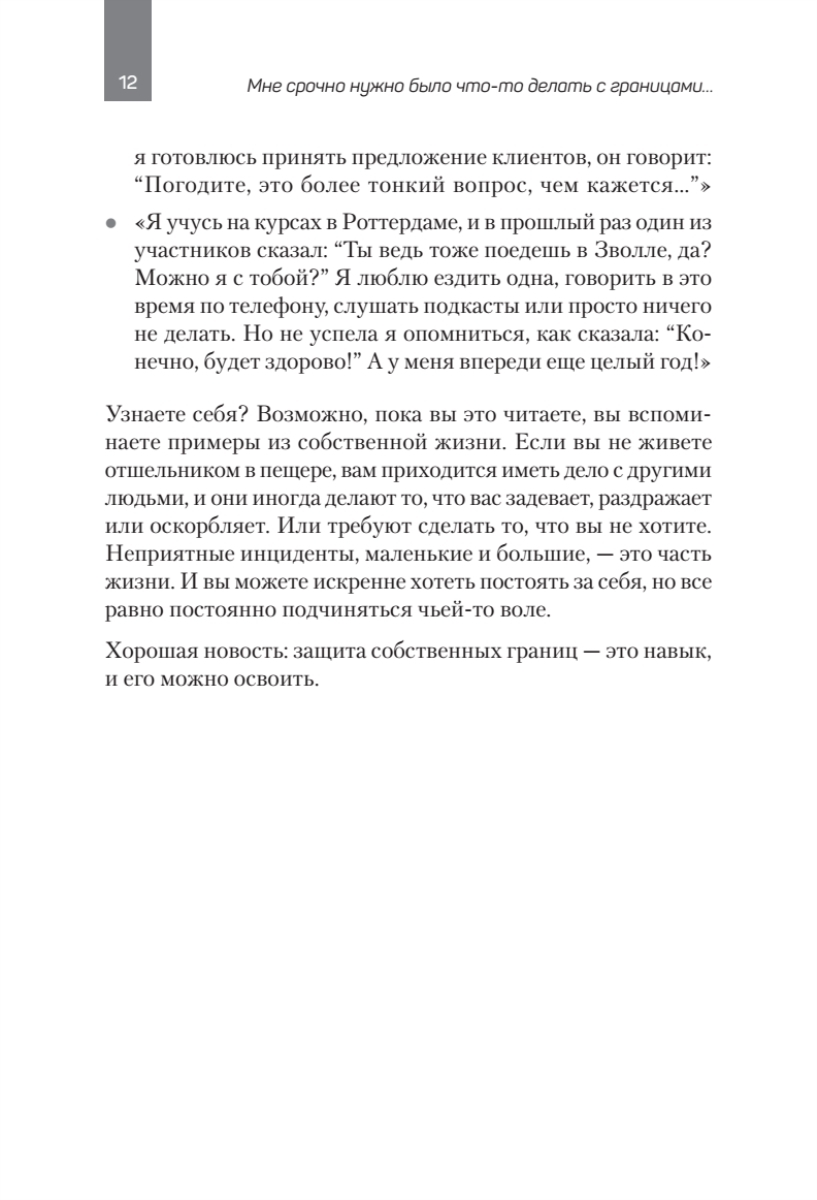 12

Мне срочно нужно было что-то делать с границами...

я готовлюсь принять предложение клиентов, он говорит: “Погодите, это более тонкий вопрос, чем кажется...”»

• «Я учусь на курсах в Роттердаме, и в прошлый раз один из участников сказал: “Ты ведь тоже поедешь в Зволле, да? Можно я с тобой?” Я люблю ездить одна, говорить в это время по телефону, слушать подкасты или просто ничего не делать. Но не успела я опомниться, как сказала: “Конечно, будет здорово!” А у меня впереди еще целый год!»

Узнаете себя? Возможно, пока вы это читаете, вы вспоминаете примеры из собственной жизни. Если вы не живете отшельником в пещере, вам приходится иметь дело с другими людьми, и они иногда делают то, что вас задевает, раздражает или оскорбляет. Или требуют сделать то, что вы не хотите. Неприятные инциденты, маленькие и большие, — это часть жизни. И вы можете искренне хотеть постоять за себя, но все равно постоянно подчиняться чьей-то воле.

Хорошая новость: защита собственных границ — это навык, и его можно освоить.